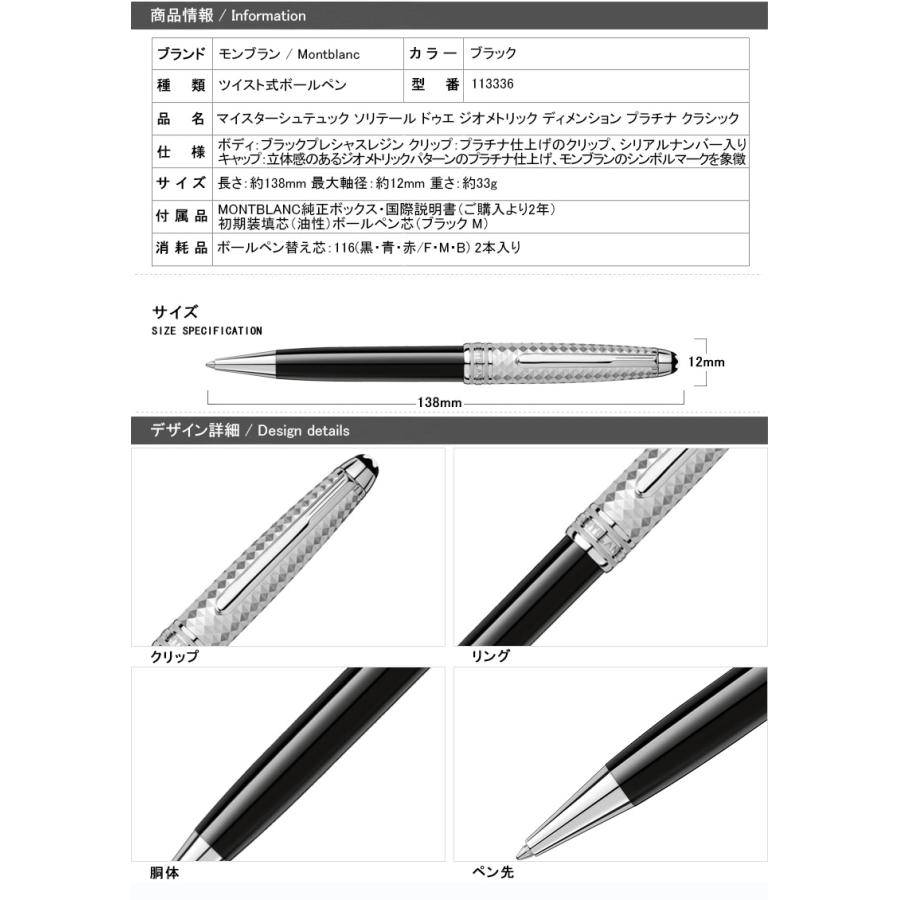 商品情報 / Information

| ブランド | モンブラン / Montblanc | カラー | ブラック |
|---|---|---|---|
| 種　類 | ツイスト式ボールペン | 型　番 | 113336 |
| 品　名 | マイスターシュテュック ソリテール ドゥエ ジオメトリック ディメンション プラチナ クラシック | | |
| 仕　様 | ボディ:ブラックプレシャスレジン クリップ:プラチナ仕上げのクリップ、シリアルナンバー入り キャップ:立体感のあるジオメトリックパターンのプラチナ仕上げ、モンブランのシンボルマークを象徴 | | |
| サイズ | 長さ:約138mm 最大軸径:約12mm 重さ:約33g | | |
| 付属品 | MONTBLANC純正ボックス・国際説明書(ご購入より2年) 初期装填芯(油性)ボールペン芯(ブラック M) | | |
| 消耗品 | ボールペン替え芯:116(黒・青・赤/F・M・B) 2本入り | | |

サイズ
SIZE SPECIFICATION

12mm

138mm

デザイン詳細 / Design details

クリップ

リング

胴体

ペン先